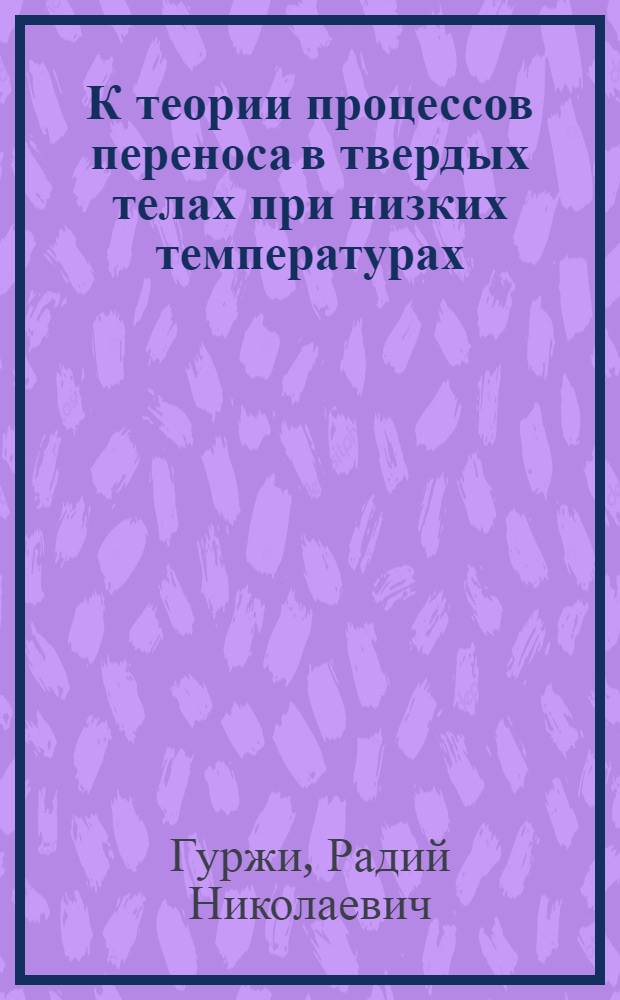 К теории процессов переноса в твердых телах при низких температурах

Гуржи, Радий Николаевич